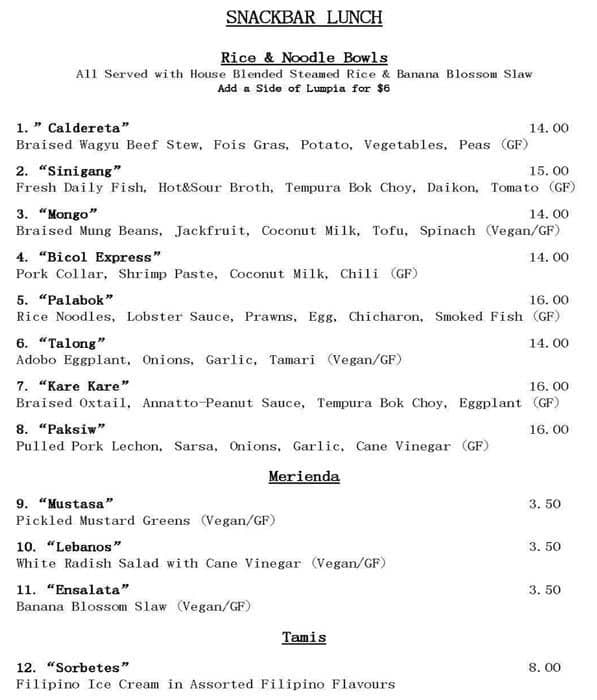 SNACKBAR LUNCH

Rice & Noodle Bowls
All Served with House Blended Steamed Rice & Banana Blossom Slaw
Add a Side of Lumpia for $6

1. " Caldereta" 14.00
Braised Wagyu Beef Stew, Fois Gras, Potato, Vegetables, Peas (GF)

2. "Sinigang" 15.00
Fresh Daily Fish, Hot&Sour Broth, Tempura Bok Choy, Daikon, Tomato (GF)

3. "Mongo" 14.00
Braised Mung Beans, Jackfruit, Coconut Milk, Tofu, Spinach (Vegan/GF)

4. "Bicol Express" 14.00
Pork Collar, Shrimp Paste, Coconut Milk, Chili (GF)

5. "Palabok" 16.00
Rice Noodles, Lobster Sauce, Prawns, Egg, Chicharon, Smoked Fish (GF)

6. "Talong" 14.00
Adobo Eggplant, Onions, Garlic, Tamari (Vegan/GF)

7. "Kare Kare" 16.00
Braised Oxtail, Annatto-Peanut Sauce, Tempura Bok Choy, Eggplant (GF)

8. "Paksiw" 16.00
Pulled Pork Lechon, Sarsa, Onions, Garlic, Cane Vinegar (GF)

Merienda

9. "Mustasa" 3.50
Pickled Mustard Greens (Vegan/GF)

10. "Lebanos" 3.50
White Radish Salad with Cane Vinegar (Vegan/GF)

11. "Ensalata" 3.50
Banana Blossom Slaw (Vegan/GF)

Tamis

12. "Sorbetes" 8.00
Filipino Ice Cream in Assorted Filipino Flavours